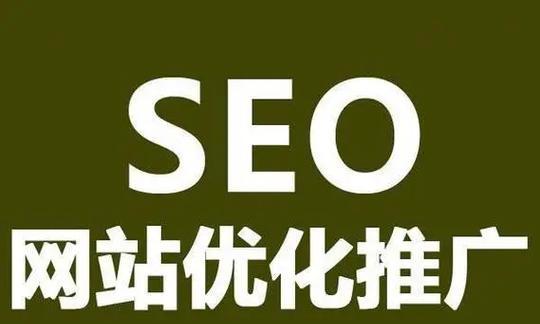 SEO
网站优化推广